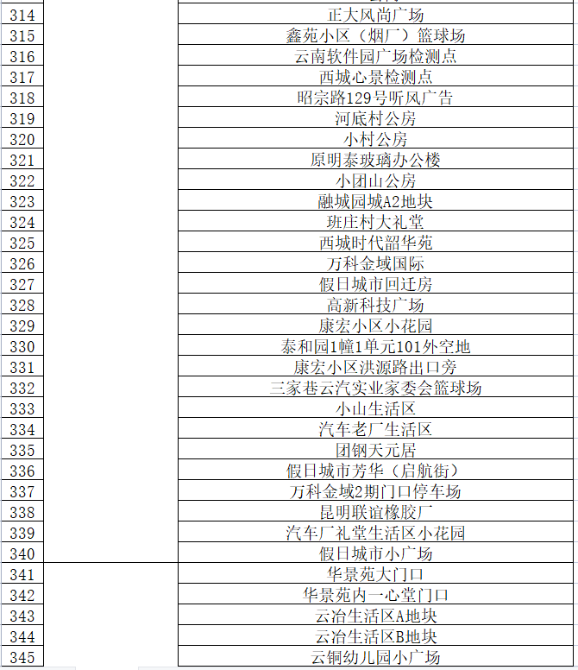 | | | |
|---|---|---|
| 314 | | 正大风尚广场 |
| 315 | | 鑫苑小区（烟厂）篮球场 |
| 316 | | 云南软件园广场检测点 |
| 317 | | 西城心景检测点 |
| 318 | | 昭宗路129号听风广告 |
| 319 | | 河底村公房 |
| 320 | | 小村公房 |
| 321 | | 原明泰玻璃办公楼 |
| 322 | | 小团山公房 |
| 323 | | 融城园城A2地块 |
| 324 | | 班庄村大礼堂 |
| 325 | | 西城时代韶华苑 |
| 326 | | 万科金域国际 |
| 327 | | 假日城市回迁房 |
| 328 | | 高新科技广场 |
| 329 | | 康宏小区小花园 |
| 330 | | 泰和园1幢1单元101外空地 |
| 331 | | 康宏小区洪源路出口旁 |
| 332 | | 三家巷云汽实业家委会篮球场 |
| 333 | | 小山生活区 |
| 334 | | 汽车老厂生活区 |
| 335 | | 团钢天元居 |
| 336 | | 假日城市芳华（启航街） |
| 337 | | 万科金域2期门口停车场 |
| 338 | | 昆明联谊橡胶厂 |
| 339 | | 汽车厂礼堂生活区小花园 |
| 340 | | 假日城市小广场 |
| 341 | | 华景苑大门口 |
| 342 | | 华景苑内一心堂门口 |
| 343 | | 云冶生活区A地块 |
| 344 | | 云冶生活区B地块 |
| 345 | | 云铜幼儿园小广场 |